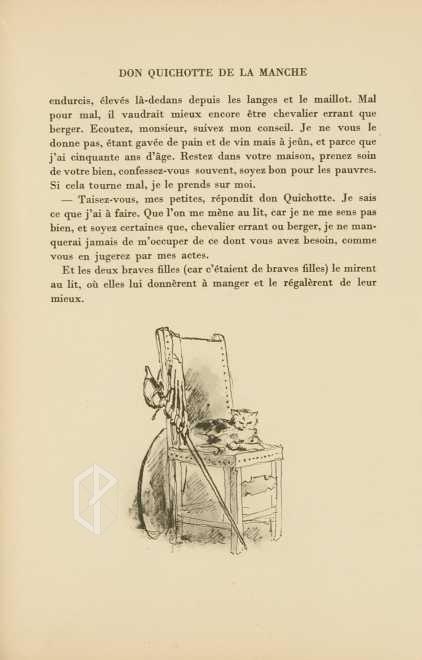 DON QUICHOTTE DE LA MANCHE

endurcis, élevés là-dedans depuis les langes et le maillot. Mal pour mal, il vaudrait mieux encore être chevalier errant que berger. Ecoutez, monsieur, suivez mon conseil. Je ne vous le donne pas, étant gavée de pain et de vin mais à jeûn, et parce que j'ai cinquante ans d'âge. Restez dans votre maison, prenez soin de votre bien, confessez-vous souvent, soyez bon pour les pauvres. Si cela tourne mal, je le prends sur moi.

— Taisez-vous, mes petites, répondit don Quichotte. Je sais ce que j'ai à faire. Que l'on me mène au lit, car je ne me sens pas bien, et soyez certaines que, chevalier errant ou berger, je ne manquerai jamais de m'occuper de ce dont vous avez besoin, comme vous en jugerez par mes actes.

Et les deux braves filles (car c'étaient de braves filles) le mirent au lit, où elles lui donnèrent à manger et le régalèrent de leur mieux.